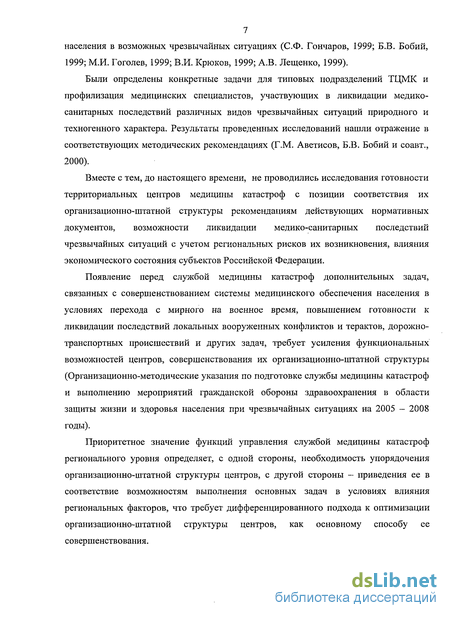 7

населения в возможных чрезвычайных ситуациях (С.Ф. Гончаров, 1999; Б.В. Бобий, 1999; М.И. Гоголев, 1999; В.И. Крюков, 1999; А.В. Лещенко, 1999).

Были определены конкретные задачи для типовых подразделений ТЦМК и профилизация медицинских специалистов, участвующих в ликвидации медико-санитарных последствий различных видов чрезвычайных ситуаций природного и техногенного характера. Результаты проведенных исследований нашли отражение в соответствующих методических рекомендациях (Г.М. Аветисов, Б.В. Бобий и соавт., 2000).

Вместе с тем, до настоящего времени, не проводились исследования готовности территориальных центров медицины катастроф с позиции соответствия их организационно-штатной структуры рекомендациям действующих нормативных документов, возможности ликвидации медико-санитарных последствий чрезвычайных ситуаций с учетом региональных рисков их возникновения, влияния экономического состояния субъектов Российской Федерации.

Появление перед службой медицины катастроф дополнительных задач, связанных с совершенствованием системы медицинского обеспечения населения в условиях перехода с мирного на военное время, повышением готовности к ликвидации последствий локальных вооруженных конфликтов и терактов, дорожно-транспортных происшествий и других задач, требует усиления функциональных возможностей центров, совершенствования их организационно-штатной структуры (Организационно-методические указания по подготовке службы медицины катастроф и выполнению мероприятий гражданской обороны здравоохранения в области защиты жизни и здоровья населения при чрезвычайных ситуациях на 2005 – 2008 годы).

Приоритетное значение функций управления службой медицины катастроф регионального уровня определяет, с одной стороны, необходимость упорядочения организационно-штатной структуры центров, с другой стороны – приведения ее в соответствие возможностям выполнения основных задач в условиях влияния региональных факторов, что требует дифференцированного подхода к оптимизации организационно-штатной структуры центров, как основному способу ее совершенствования.

dsLib.net
библиотека диссертаций